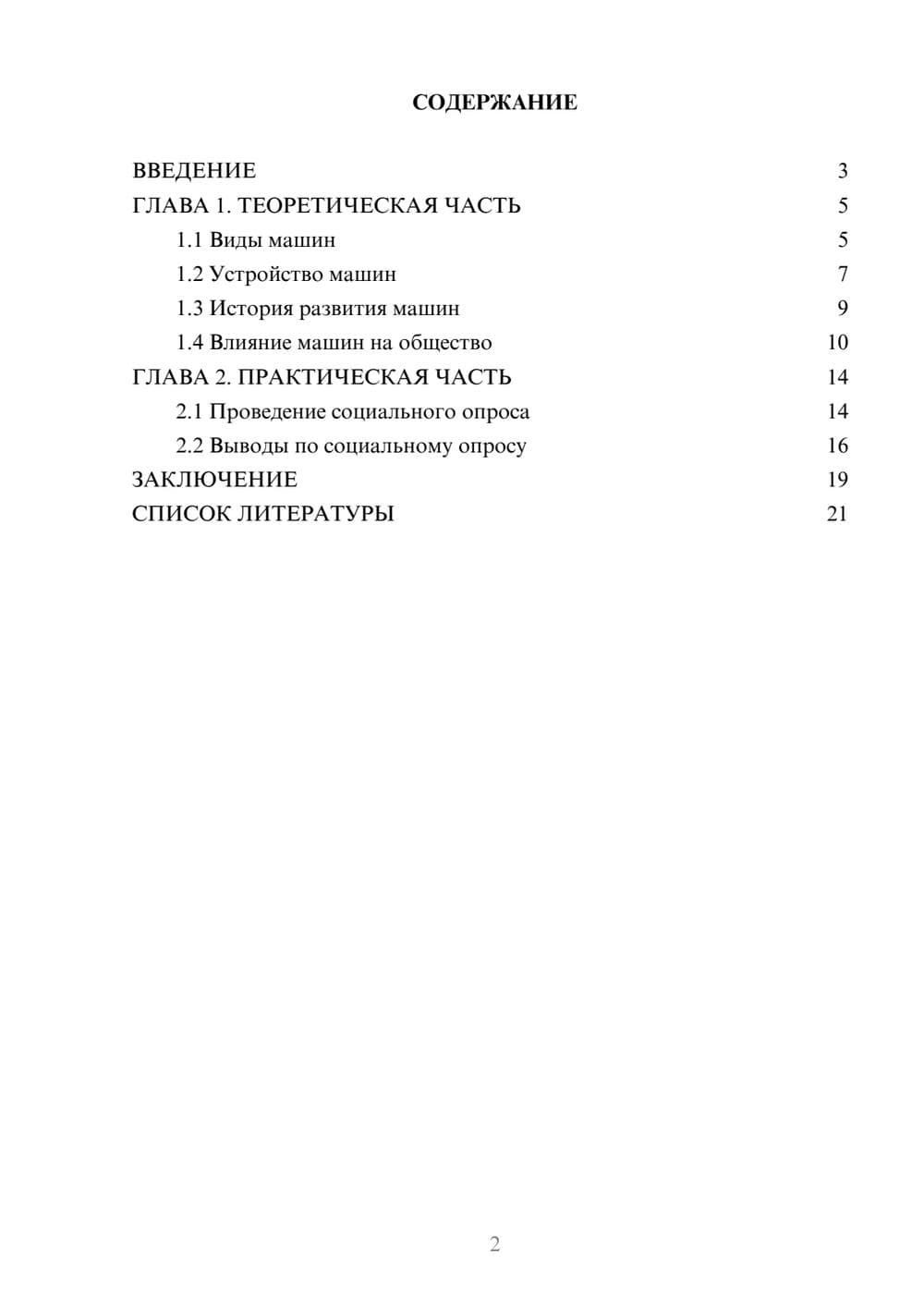 СОДЕРЖАНИЕ

ВВЕДЕНИЕ 3
ГЛАВА 1. ТЕОРЕТИЧЕСКАЯ ЧАСТЬ 5
1.1 Виды машин 5
1.2 Устройство машин 7
1.3 История развития машин 9
1.4 Влияние машин на общество 10
ГЛАВА 2. ПРАКТИЧЕСКАЯ ЧАСТЬ 14
2.1 Проведение социального опроса 14
2.2 Выводы по социальному опросу 16
ЗАКЛЮЧЕНИЕ 19
СПИСОК ЛИТЕРАТУРЫ 21

2